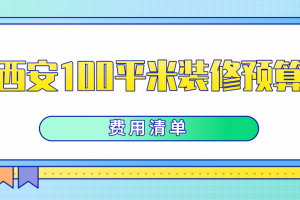 西安100平米装修预算

费用清单